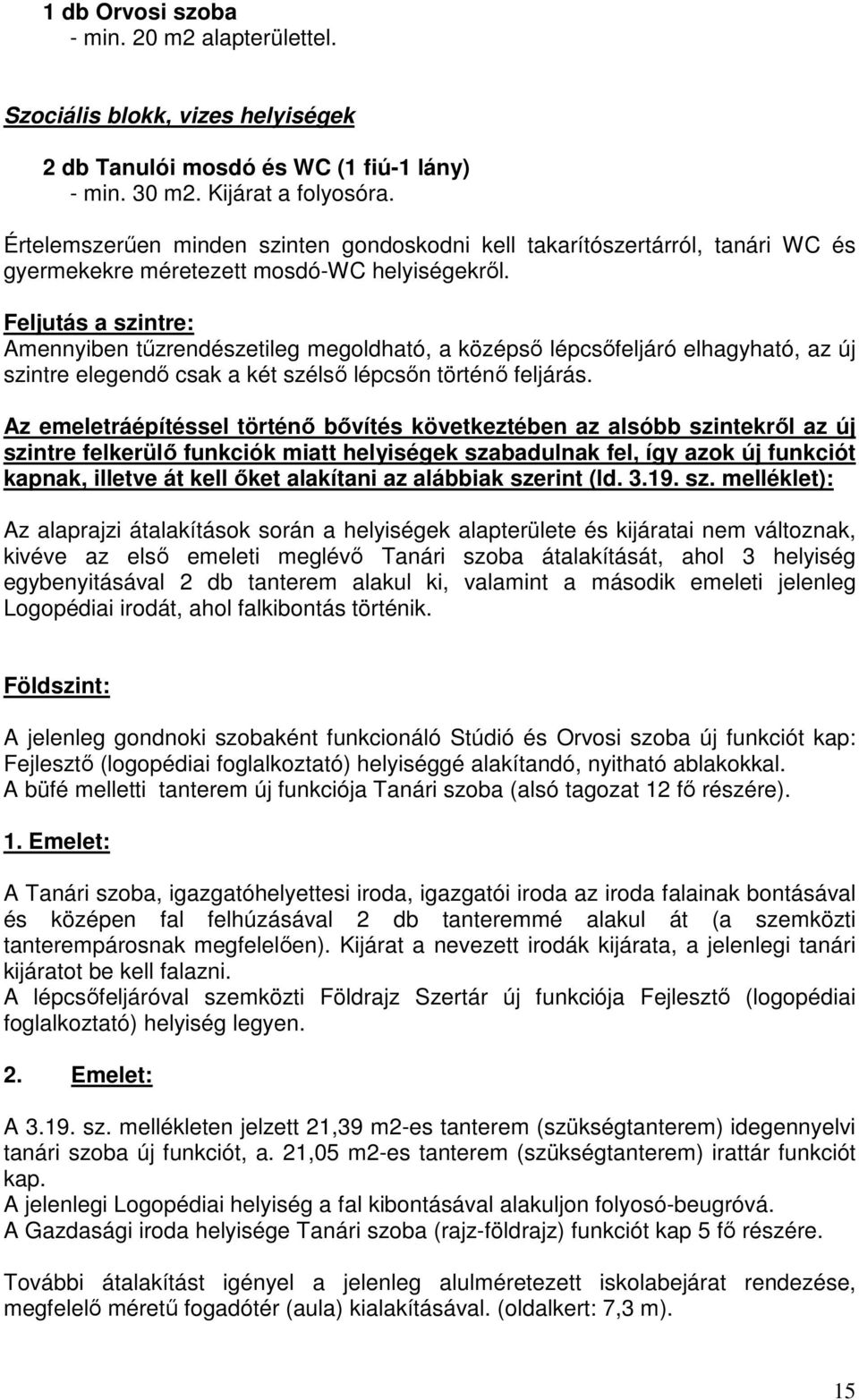 1 db Orvosi szoba
- min. 20 m2 alapterülettel.

Szociális blokk, vizes helyiségek

2 db Tanulói mosdó és WC (1 fiú-1 lány)
- min. 30 m2. Kijárat a folyosóra.

Értelemszerűen minden szinten gondoskodni kell takarítószertárról, tanári WC és gyermekekre méretezett mosdó-WC helyiségekről.

Feljutás a szintre:
Amennyiben tűzrendészetileg megoldható, a középső lépcsőfeljáró elhagyható, az új szintre elegendő csak a két szélső lépcsőn történő feljárás.

Az emeletráépítéssel történő bővítés következtében az alsóbb szintekről az új szintre felkerülő funkciók miatt helyiségek szabadulnak fel, így azok új funkciót kapnak, illetve át kell őket alakítani az alábbiak szerint (ld. 3.19. sz. melléklet):

Az alaprajzi átalakítások során a helyiségek alapterülete és kijáratai nem változnak, kivéve az első emeleti meglévő Tanári szoba átalakítását, ahol 3 helyiség egybenyitásával 2 db tanterem alakul ki, valamint a második emeleti jelenleg Logopédiai irodát, ahol falkibontás történik.

Földszint:

A jelenleg gondnoki szobaként funkcionáló Stúdió és Orvosi szoba új funkciót kap: Fejlesztő (logopédiai foglalkoztató) helyiséggé alakítandó, nyitható ablakokkal.
A büfé melletti tanterem új funkciója Tanári szoba (alsó tagozat 12 fő részére).

1. Emelet:

A Tanári szoba, igazgatóhelyettesi iroda, igazgatói iroda az iroda falainak bontásával és középen fal felhúzásával 2 db tanteremmé alakul át (a szemközti tanterempárosnak megfelelően). Kijárat a nevezett irodák kijárata, a jelenlegi tanári kijáratot be kell falazni.
A lépcsőfeljáróval szemközti Földrajz Szertár új funkciója Fejlesztő (logopédiai foglalkoztató) helyiség legyen.

2. Emelet:

A 3.19. sz. mellékleten jelzett 21,39 m2-es tanterem (szükségtanterem) idegennyelvi tanári szoba új funkciót, a. 21,05 m2-es tanterem (szükségtanterem) irattár funkciót kap.
A jelenlegi Logopédiai helyiség a fal kibontásával alakuljon folyosó-beugróvá.
A Gazdasági iroda helyisége Tanári szoba (rajz-földrajz) funkciót kap 5 fő részére.

További átalakítást igényel a jelenleg alulméretezett iskolabejárat rendezése, megfelelő méretű fogadótér (aula) kialakításával. (oldalkert: 7,3 m).

15